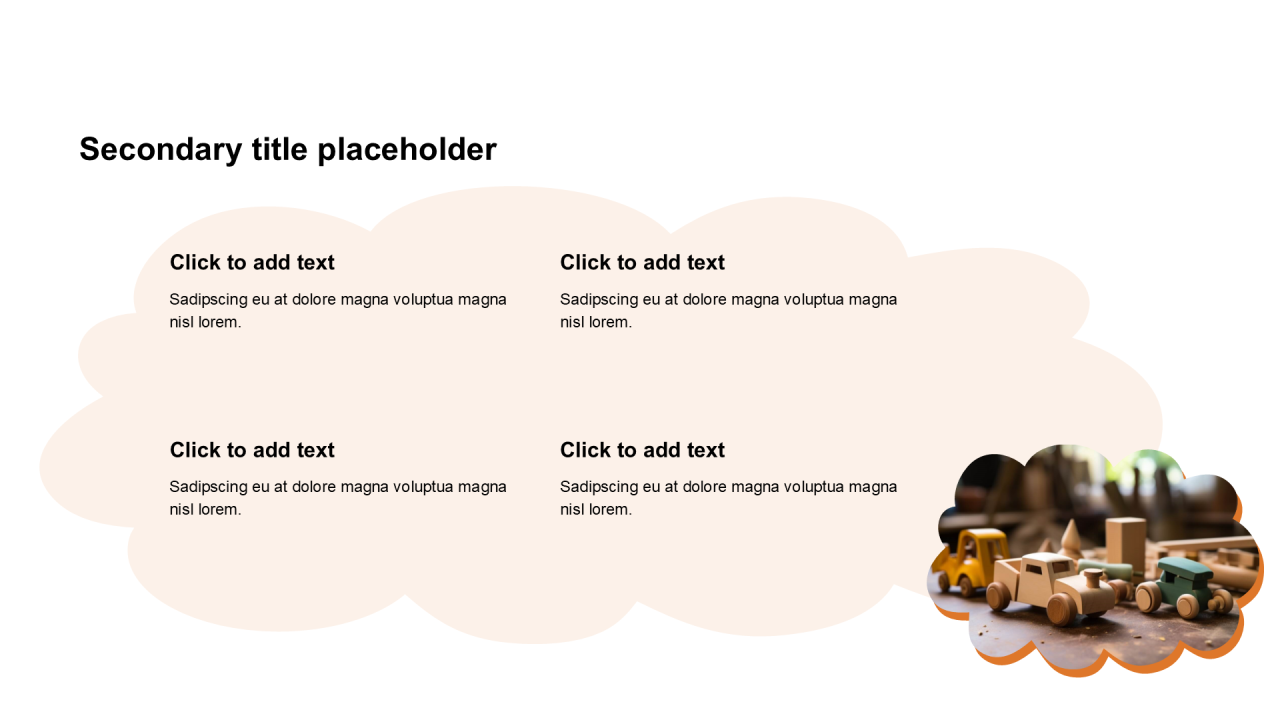 Secondary title placeholder

Click to add text

Sadipscing eu at dolore magna voluptua magna nisl lorem.

Click to add text

Sadipscing eu at dolore magna voluptua magna nisl lorem.

Click to add text

Sadipscing eu at dolore magna voluptua magna nisl lorem.

Click to add text

Sadipscing eu at dolore magna voluptua magna nisl lorem.